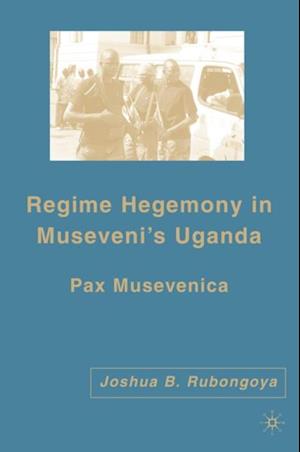 Regime Hegemony in Museveni's Uganda

Pax Musevenica

Joshua B. Rubongoya